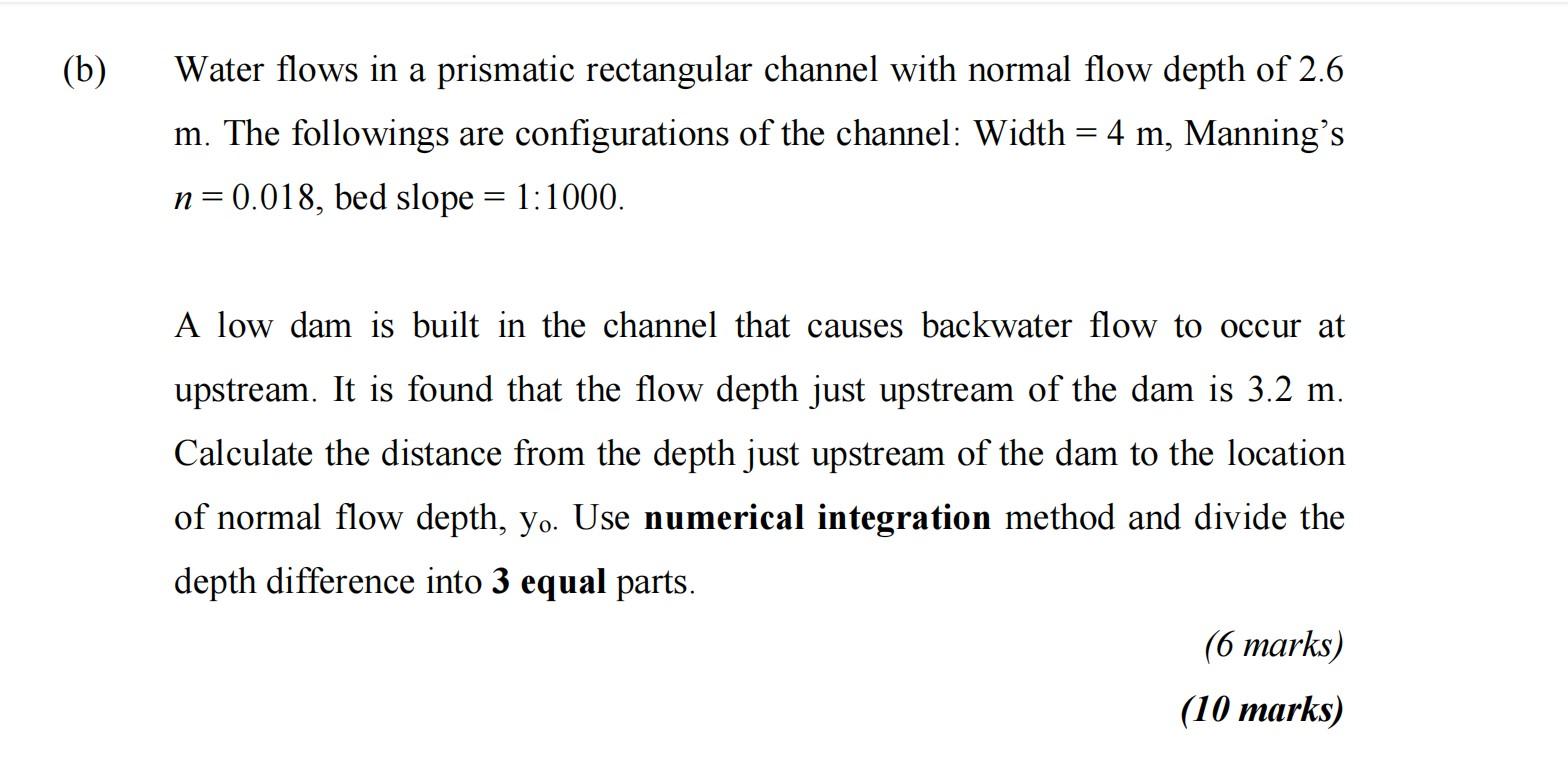 (b) Water flows in a prismatic rectangular channel with normal flow depth of 2.6 m. The followings are configurations of the channel: Width = 4 m, Manning's $n = 0.018$, bed slope = 1:1000.

A low dam is built in the channel that causes backwater flow to occur at upstream. It is found that the flow depth just upstream of the dam is 3.2 m. Calculate the distance from the depth just upstream of the dam to the location of normal flow depth, $y_o$. Use numerical integration method and divide the depth difference into 3 equal parts.

(6 marks)

(10 marks)